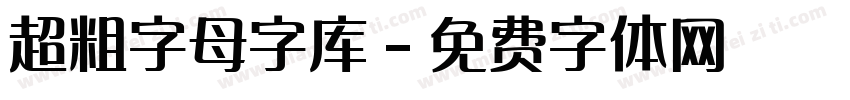 超粗字母字库 - 免费字体网